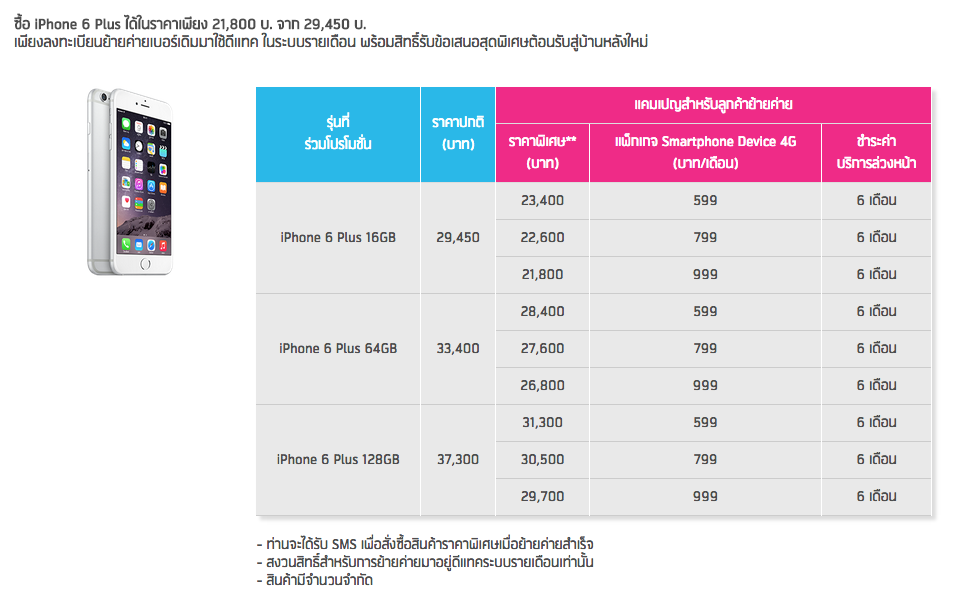 ซื้อ iPhone 6 Plus ได้ในราคาเพียง 21,800 บ. จาก 29,450 บ.
เพียงลงทะเบียนย้ายค่ายเบอร์เดิมมาใช้ดีแทค ในระบบรายเดือน พร้อมสิทธิ์รับข้อเสนอสุดพิเศษต้อนรับสู่บ้านหลังใหม่

| รุ่นที่ร่วมโปรโมชั่น | ราคาปกติ (บาท) | แคมเปญสำหรับลูกค้าย้ายค่าย | | |
|---|---|---|---|---|
| | | ราคาพิเศษ** (บาท) | แพ็กเกจ Smartphone Device 4G (บาท/เดือน) | ชำระค่าบริการล่วงหน้า |
| iPhone 6 Plus 16GB | 29,450 | 23,400 | 599 | 6 เดือน |
| | | 22,600 | 799 | 6 เดือน |
| | | 21,800 | 999 | 6 เดือน |
| iPhone 6 Plus 64GB | 33,400 | 28,400 | 599 | 6 เดือน |
| | | 27,600 | 799 | 6 เดือน |
| | | 26,800 | 999 | 6 เดือน |
| iPhone 6 Plus 128GB | 37,300 | 31,300 | 599 | 6 เดือน |
| | | 30,500 | 799 | 6 เดือน |
| | | 29,700 | 999 | 6 เดือน |

- ท่านจะได้รับ SMS เพื่อสั่งซื้อสินค้าราคาพิเศษเมื่อย้ายค่ายสำเร็จ
- สงวนสิทธิ์สำหรับการย้ายค่ายมาอยู่ดีแทคระบบรายเดือนเท่านั้น
- สินค้ามีจำนวนจำกัด